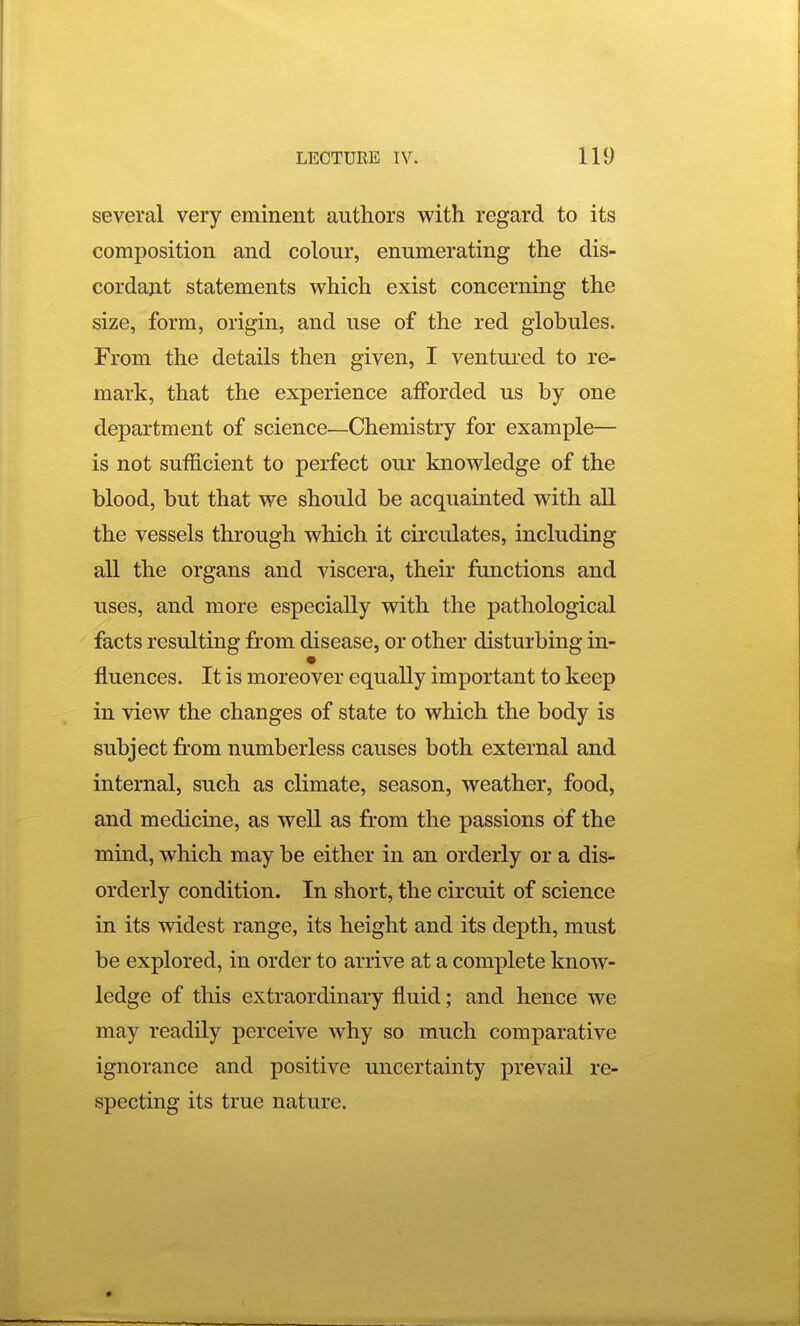 LECTURE IV. 119

several very eminent authors with regard to its composition and colour, enumerating the discordant statements which exist concerning the size, form, origin, and use of the red globules. From the details then given, I ventured to remark, that the experience afforded us by one department of science—Chemistry for example—is not sufficient to perfect our knowledge of the blood, but that we should be acquainted with all the vessels through which it circulates, including all the organs and viscera, their functions and uses, and more especially with the pathological facts resulting from disease, or other disturbing influences. It is moreover equally important to keep in view the changes of state to which the body is subject from numberless causes both external and internal, such as climate, season, weather, food, and medicine, as well as from the passions of the mind, which may be either in an orderly or a disorderly condition. In short, the circuit of science in its widest range, its height and its depth, must be explored, in order to arrive at a complete knowledge of this extraordinary fluid; and hence we may readily perceive why so much comparative ignorance and positive uncertainty prevail respecting its true nature.